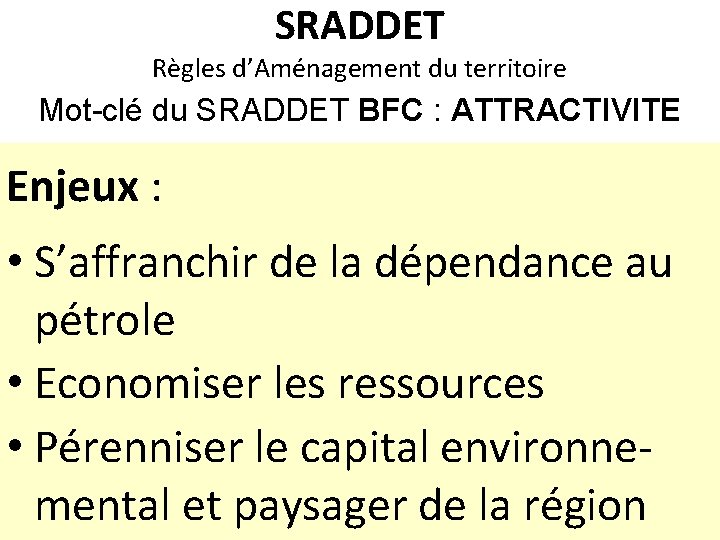 SRADDET

Règles d'Aménagement du territoire

Mot-clé du SRADDET BFC : ATTRACTIVITE

Enjeux :

• S'affranchir de la dépendance au pétrole
• Economiser les ressources
• Pérenniser le capital environnemental et paysager de la région